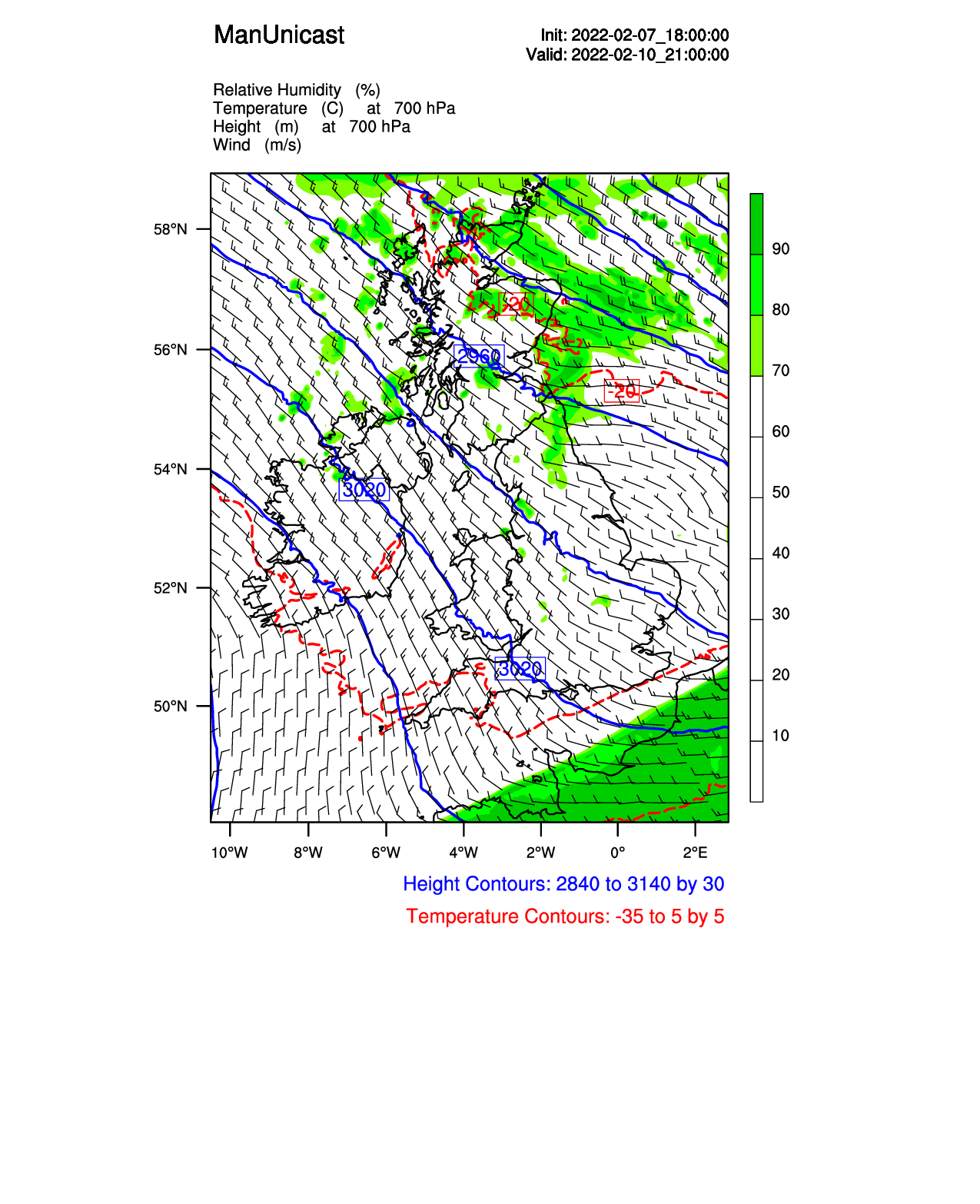 ManUnicast

Init: 2022-02-07_18:00:00
Valid: 2022-02-10_21:00:00

Relative Humidity (%)
Temperature (C) at 700 hPa
Height (m) at 700 hPa
Wind (m/s)

58°N
56°N
54°N
52°N
50°N

-20
2960
-20
3020
3020

90
80
70
60
50
40
30
20
10

10°W
8°W
6°W
4°W
2°W
0°
2°E

Height Contours: 2840 to 3140 by 30
Temperature Contours: -35 to 5 by 5